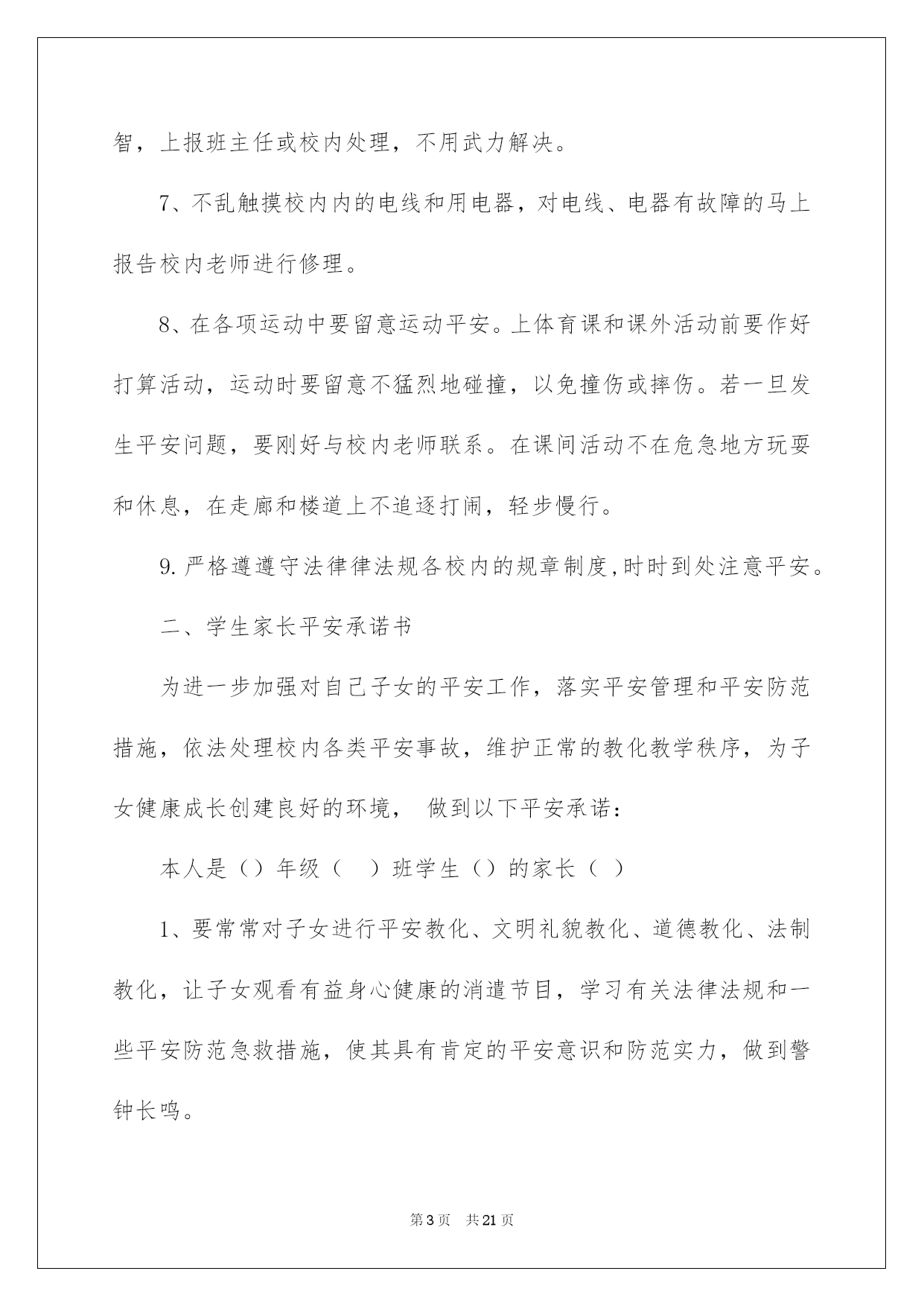 智，上报班主任或校内处理，不用武力解决。

7、不乱触摸校内内的电线和用电器，对电线、电器有故障的马上报告校内老师进行修理。

8、在各项运动中要留意运动平安。上体育课和课外活动前要作好打算活动，运动时要留意不猛烈地碰撞，以免撞伤或摔伤。若一旦发生平安问题，要刚好与校内老师联系。在课间活动不在危急地方玩耍和休息，在走廊和楼道上不追逐打闹，轻步慢行。

9.严格遵遵守法律律法规各校内的规章制度,时时到处注意平安。

二、学生家长平安承诺书

为进一步加强对自己子女的平安工作，落实平安管理和平安防范措施，依法处理校内各类平安事故，维护正常的教化教学秩序，为子女健康成长创建良好的环境， 做到以下平安承诺：

本人是（）年级（ ）班学生（）的家长（ ）

1、要常常对子女进行平安教化、文明礼貌教化、道德教化、法制教化，让子女观看有益身心健康的消遣节目，学习有关法律法规和一些平安防范急救措施，使其具有肯定的平安意识和防范实力，做到警钟长鸣。

第3页 共21页